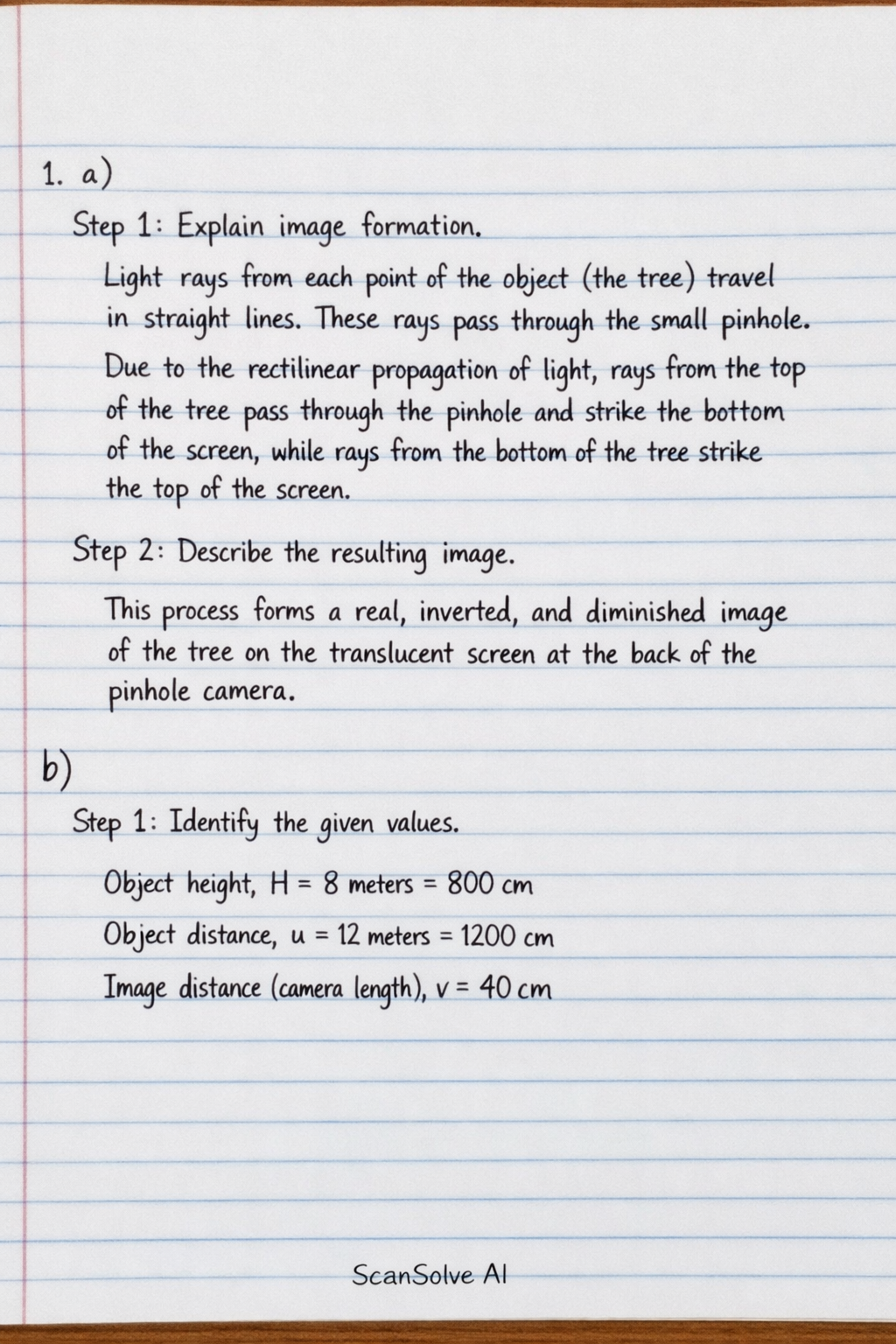 1. a)

Step 1: Explain image formation.

Light rays from each point of the object (the tree) travel in straight lines. These rays pass through the small pinhole. Due to the rectilinear propagation of light, rays from the top of the tree pass through the pinhole and strike the bottom of the screen, while rays from the bottom of the tree strike the top of the screen.

Step 2: Describe the resulting image.

This process forms a real, inverted, and diminished image of the tree on the translucent screen at the back of the pinhole camera.

b)

Step 1: Identify the given values.

Object height, $H = 8$ meters $= 800$ cm

Object distance, $u = 12$ meters $= 1200$ cm

Image distance (camera length), $v = 40$ cm

ScanSolve AI